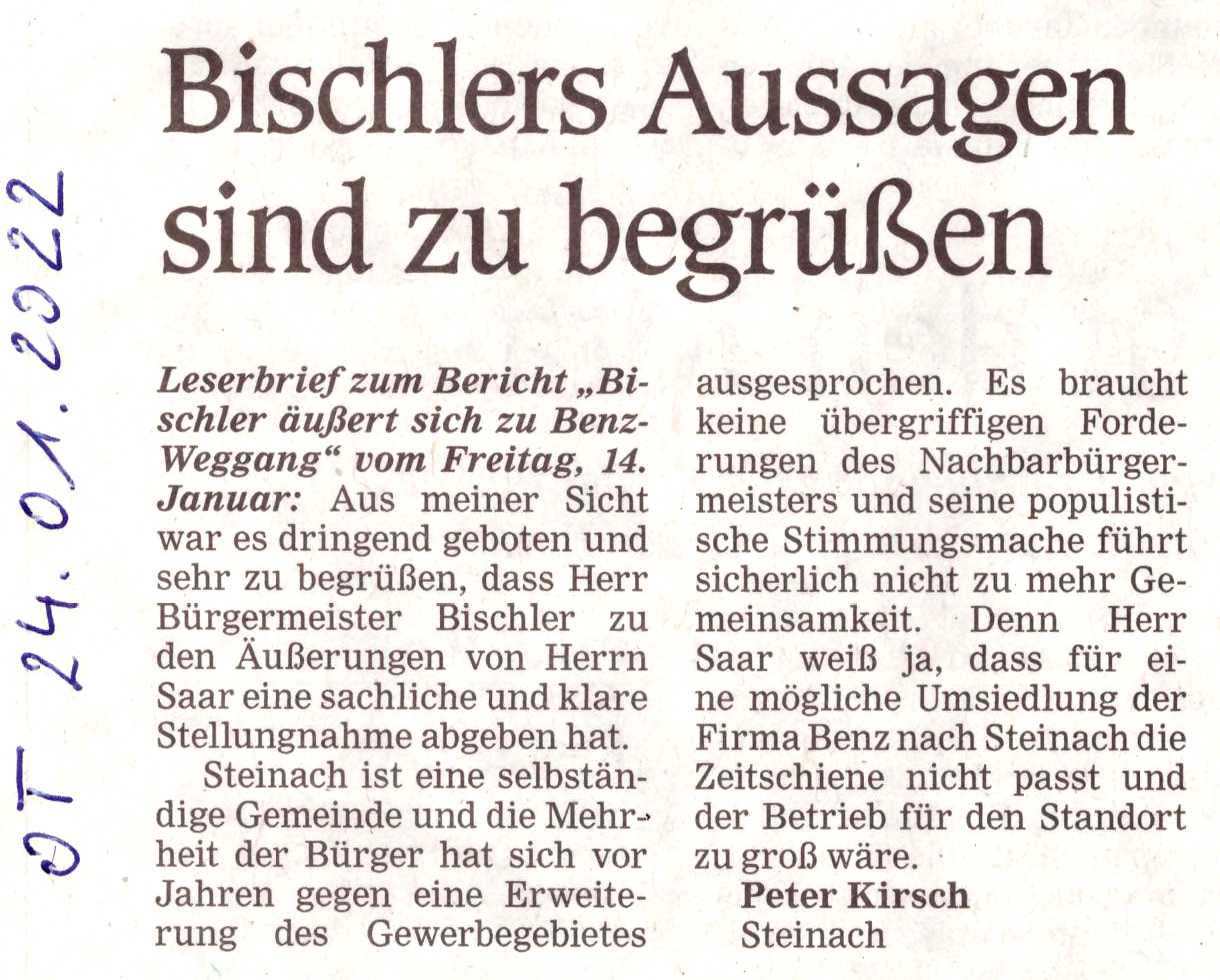 OT 24.01.2022

Bischlers Aussagen sind zu begrüßen

Leserbrief zum Bericht „Bischler äußert sich zu Benz-Weggang“ vom Freitag, 14. Januar: Aus meiner Sicht war es dringend geboten und sehr zu begrüßen, dass Herr Bürgermeister Bischler zu den Äußerungen von Herrn Saar eine sachliche und klare Stellungnahme abgeben hat.

Steinach ist eine selbständige Gemeinde und die Mehrheit der Bürger hat sich vor Jahren gegen eine Erweiterung des Gewerbegebietes ausgesprochen. Es braucht keine übergriffigen Forderungen des Nachbarbürgermeisters und seine populistische Stimmungsmache führt sicherlich nicht zu mehr Gemeinsamkeit. Denn Herr Saar weiß ja, dass für eine mögliche Umsiedlung der Firma Benz nach Steinach die Zeitschiene nicht passt und der Betrieb für den Standort zu groß wäre.

Peter Kirsch
Steinach